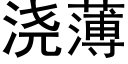 浇薄